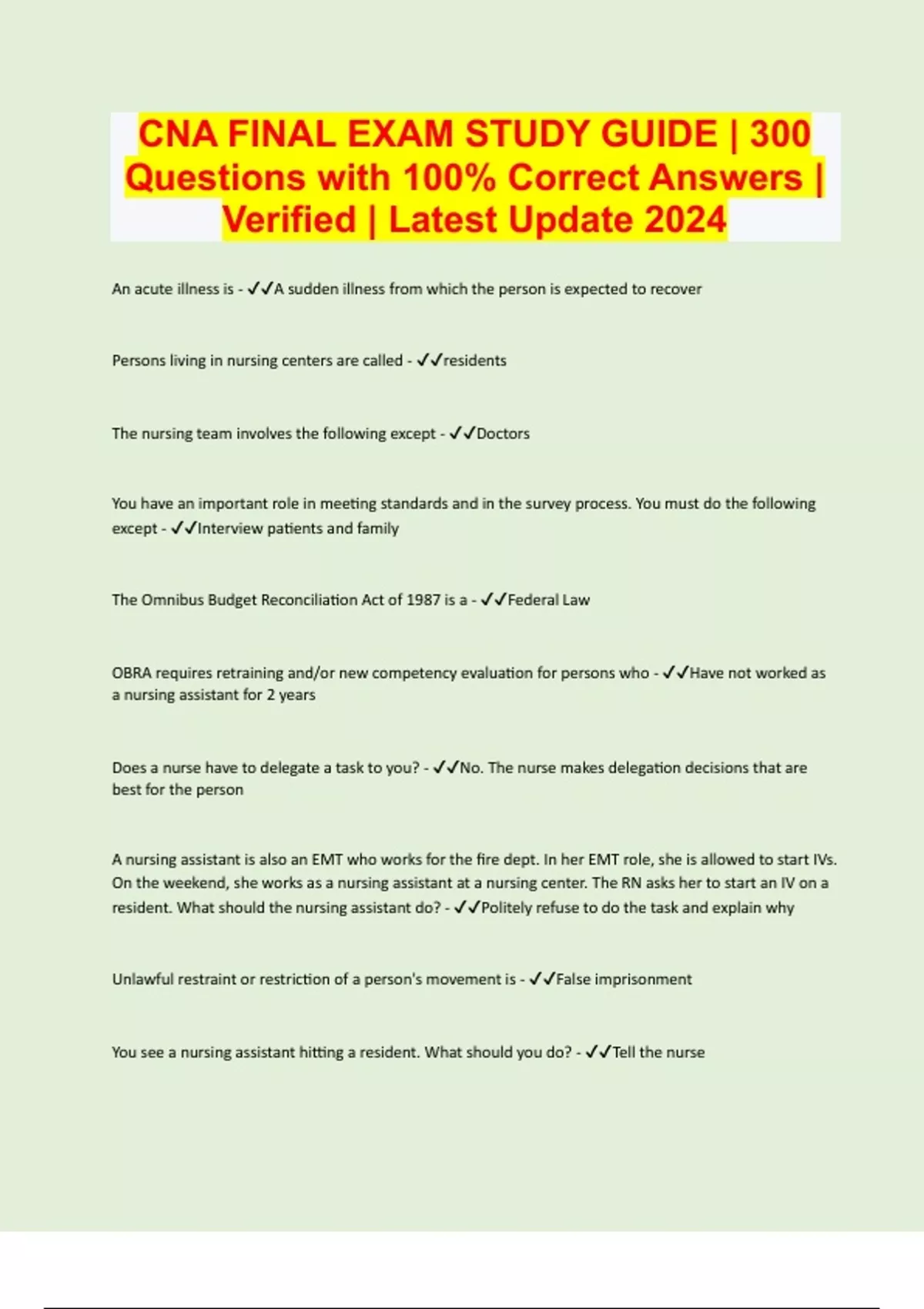 CNA FINAL EXAM STUDY GUIDE | 300 Questions with 100% Correct Answers | Verified | Latest Update 2024

An acute illness is - ✓✓A sudden illness from which the person is expected to recover

Persons living in nursing centers are called - ✓✓residents

The nursing team involves the following except - ✓✓Doctors

You have an important role in meeting standards and in the survey process. You must do the following except - ✓✓Interview patients and family

The Omnibus Budget Reconciliation Act of 1987 is a - ✓✓Federal Law

OBRA requires retraining and/or new competency evaluation for persons who - ✓✓Have not worked as a nursing assistant for 2 years

Does a nurse have to delegate a task to you? - ✓✓No. The nurse makes delegation decisions that are best for the person

A nursing assistant is also an EMT who works for the fire dept. In her EMT role, she is allowed to start IVs. On the weekend, she works as a nursing assistant at a nursing center. The RN asks her to start an IV on a resident. What should the nursing assistant do? - ✓✓Politely refuse to do the task and explain why

Unlawful restraint or restriction of a person's movement is - ✓✓False imprisonment

You see a nursing assistant hitting a resident. What should you do? - ✓✓Tell the nurse